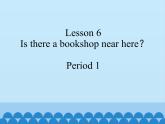 Lesson 6
Is there a bookshop near here?

Period 1